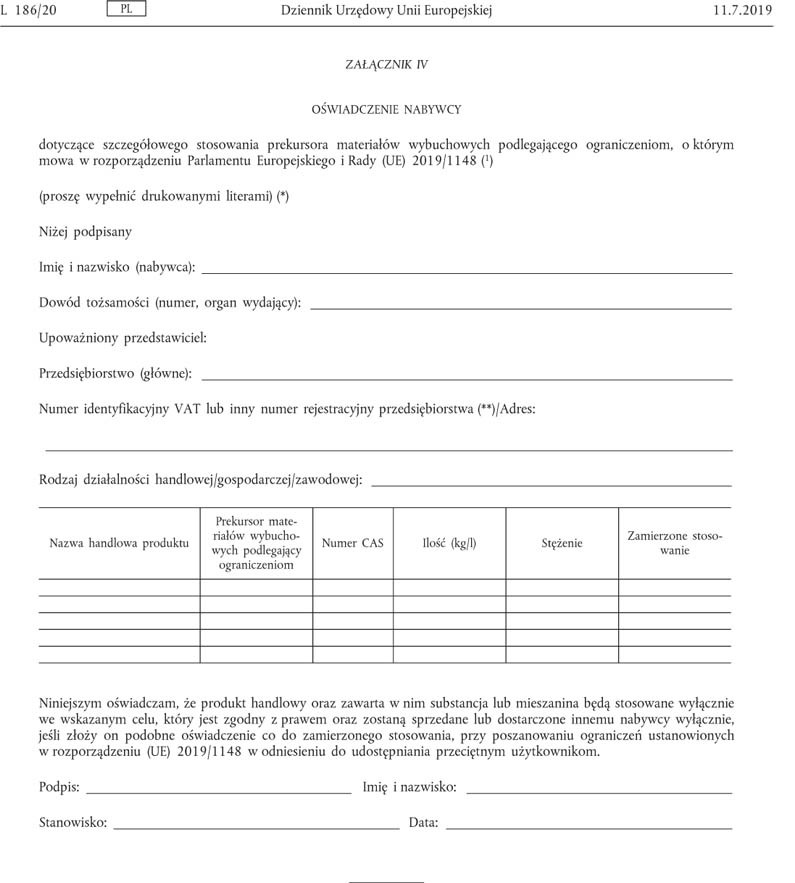 L 186/20 PL Dziennik Urzędowy Unii Europejskiej 11.7.2019

ZAŁĄCZNIK IV

OŚWIADCZENIE NABYWCY

dotyczące szczegółowego stosowania prekursora materiałów wybuchowych podlegającego ograniczeniom, o którym mowa w rozporządzeniu Parlamentu Europejskiego i Rady (UE) 2019/1148 ($^1$)

(proszę wypełnić drukowanymi literami) (*)

Niżej podpisany

Imię i nazwisko (nabywca): 

Dowód tożsamości (numer, organ wydający): 

Upoważniony przedstawiciel:

Przedsiębiorstwo (główne): 

Numer identyfikacyjny VAT lub inny numer rejestracyjny przedsiębiorstwa (**)/Adres:

Rodzaj działalności handlowej/gospodarczej/zawodowej: 

| Nazwa handlowa produktu | Prekursor materiałów wybuchowych podlegający ograniczeniom | Numer CAS | Ilość (kg/l) | Stężenie | Zamierzone stosowanie |
|---|---|---|---|---|---|
| | | | | | |
| | | | | | |
| | | | | | |
| | | | | | |
| | | | | | |

Niniejszym oświadczam, że produkt handlowy oraz zawarta w nim substancja lub mieszanina będą stosowane wyłącznie we wskazanym celu, który jest zgodny z prawem oraz zostaną sprzedane lub dostarczone innemu nabywcy wyłącznie, jeśli złoży on podobne oświadczenie co do zamierzonego stosowania, przy poszanowaniu ograniczeń ustanowionych w rozporządzeniu (UE) 2019/1148 w odniesieniu do udostępniania przeciętnym użytkownikom.

Podpis: Imię i nazwisko:

Stanowisko: Data: